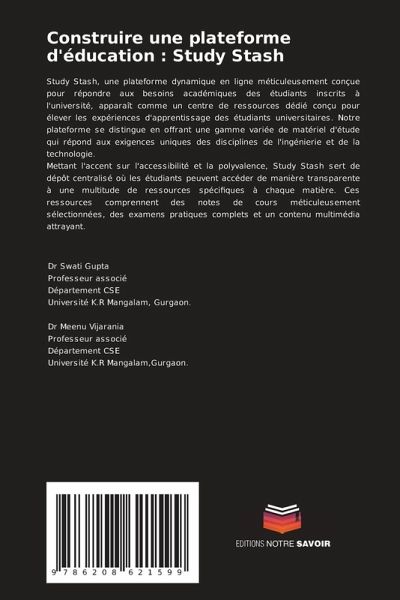 Construire une plateforme d'éducation : Study Stash

Study Stash, une plateforme dynamique en ligne méticuleusement conçue pour répondre aux besoins académiques des étudiants inscrits à l'université, apparaît comme un centre de ressources dédié conçu pour élever les expériences d'apprentissage des étudiants universitaires. Notre plateforme se distingue en offrant une gamme variée de matériel d'étude qui répond aux exigences uniques des disciplines de l'ingénierie et de la technologie.
Mettant l'accent sur l'accessibilité et la polyvalence, Study Stash sert de dépôt centralisé où les étudiants peuvent accéder de manière transparente à une multitude de ressources spécifiques à chaque matière. Ces ressources comprennent des notes de cours méticuleusement sélectionnées, des examens pratiques complets et un contenu multimédia attrayant.

Dr Swati Gupta
Professeur associé
Département CSE
Université K.R Mangalam, Gurgaon.

Dr Meenu Vijarania
Professeur associé
Département CSE
Université K.R Mangalam,Gurgaon.

9 786208 621599

EDITIONS NOTRE SAVOIR